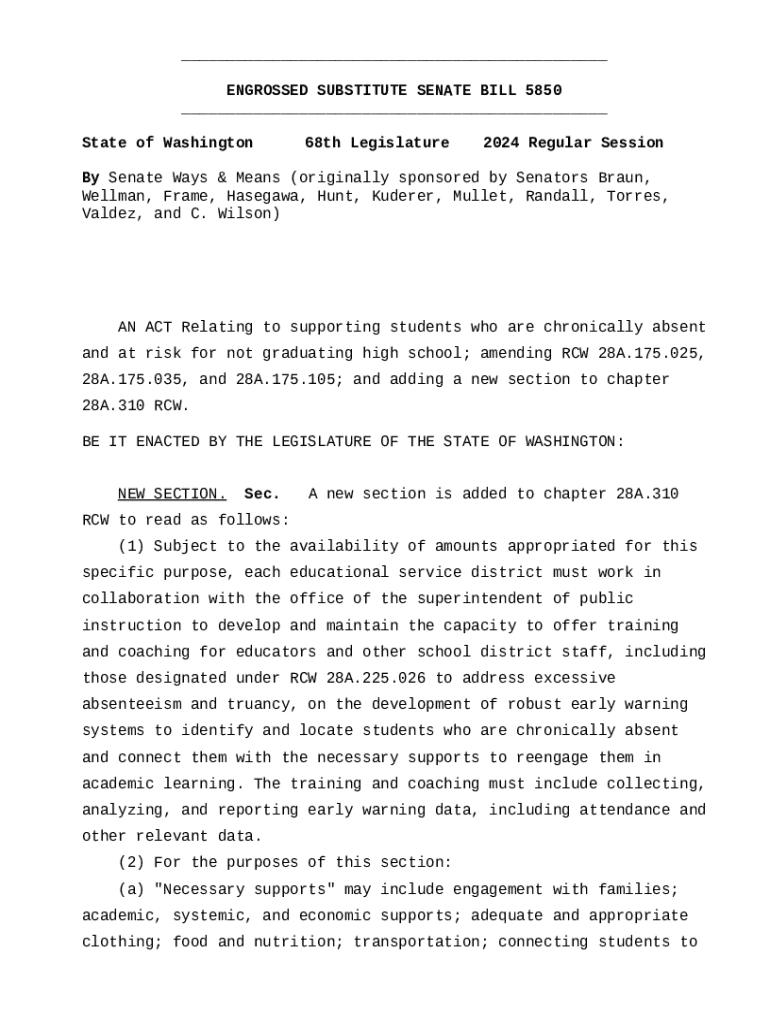 ENGROSSED SUBSTITUTE SENATE BILL 5850

State of Washington 68th Legislature 2024 Regular Session

By Senate Ways & Means (originally sponsored by Senators Braun, Wellman, Frame, Hasegawa, Hunt, Kuderer, Mullet, Randall, Torres, Valdez, and C. Wilson)

AN ACT Relating to supporting students who are chronically absent and at risk for not graduating high school; amending RCW 28A.175.025, 28A.175.035, and 28A.175.105; and adding a new section to chapter 28A.310 RCW.

BE IT ENACTED BY THE LEGISLATURE OF THE STATE OF WASHINGTON:

NEW SECTION. Sec. A new section is added to chapter 28A.310 RCW to read as follows:

(1) Subject to the availability of amounts appropriated for this specific purpose, each educational service district must work in collaboration with the office of the superintendent of public instruction to develop and maintain the capacity to offer training and coaching for educators and other school district staff, including those designated under RCW 28A.225.026 to address excessive absenteeism and truancy, on the development of robust early warning systems to identify and locate students who are chronically absent and connect them with the necessary supports to reengage them in academic learning. The training and coaching must include collecting, analyzing, and reporting early warning data, including attendance and other relevant data.

(2) For the purposes of this section:

(a) "Necessary supports" may include engagement with families; academic, systemic, and economic supports; adequate and appropriate clothing; food and nutrition; transportation; connecting students to